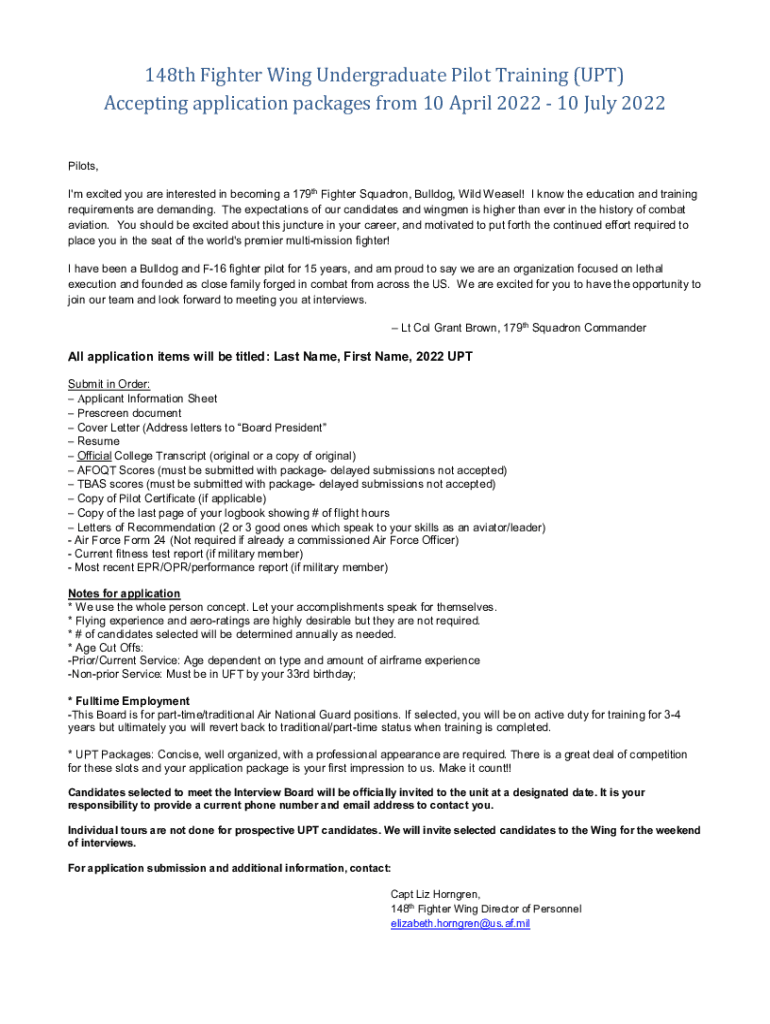 148th Fighter Wing Undergraduate Pilot Training (UPT)
Accepting application packages from 10 April 2022 - 10 July 2022

Pilots,

I'm excited you are interested in becoming a 179$^{th}$ Fighter Squadron, Bulldog, Wild Weasel! I know the education and training requirements are demanding. The expectations of our candidates and wingmen is higher than ever in the history of combat aviation. You should be excited about this juncture in your career, and motivated to put forth the continued effort required to place you in the seat of the world's premier multi-mission fighter!

I have been a Bulldog and F-16 fighter pilot for 15 years, and am proud to say we are an organization focused on lethal execution and founded as close family forged in combat from across the US. We are excited for you to have the opportunity to join our team and look forward to meeting you at interviews.

– Lt Col Grant Brown, 179$^{th}$ Squadron Commander

All application items will be titled: Last Name, First Name, 2022 UPT

Submit in Order:
– Applicant Information Sheet
– Prescreen document
– Cover Letter (Address letters to "Board President"
– Resume
– Official College Transcript (original or a copy of original)
– AFOQT Scores (must be submitted with package- delayed submissions not accepted)
– TBAS scores (must be submitted with package- delayed submissions not accepted)
– Copy of Pilot Certificate (if applicable)
– Copy of the last page of your logbook showing # of flight hours
– Letters of Recommendation (2 or 3 good ones which speak to your skills as an aviator/leader)
- Air Force Form 24 (Not required if already a commissioned Air Force Officer)
- Current fitness test report (if military member)
- Most recent EPR/OPR/performance report (if military member)

Notes for application
* We use the whole person concept. Let your accomplishments speak for themselves.
* Flying experience and aero-ratings are highly desirable but they are not required.
* # of candidates selected will be determined annually as needed.
* Age Cut Offs:
-Prior/Current Service: Age dependent on type and amount of airframe experience
-Non-prior Service: Must be in UFT by your 33rd birthday;

* Fulltime Employment
-This Board is for part-time/traditional Air National Guard positions. If selected, you will be on active duty for training for 3-4 years but ultimately you will revert back to traditional/part-time status when training is completed.

* UPT Packages: Concise, well organized, with a professional appearance are required. There is a great deal of competition for these slots and your application package is your first impression to us. Make it count!!

Candidates selected to meet the Interview Board will be officially invited to the unit at a designated date. It is your responsibility to provide a current phone number and email address to contact you.

Individual tours are not done for prospective UPT candidates. We will invite selected candidates to the Wing for the weekend of interviews.

For application submission and additional information, contact:

Capt Liz Horngren,
148$^{th}$ Fighter Wing Director of Personnel
elizabeth.horngren@us.af.mil